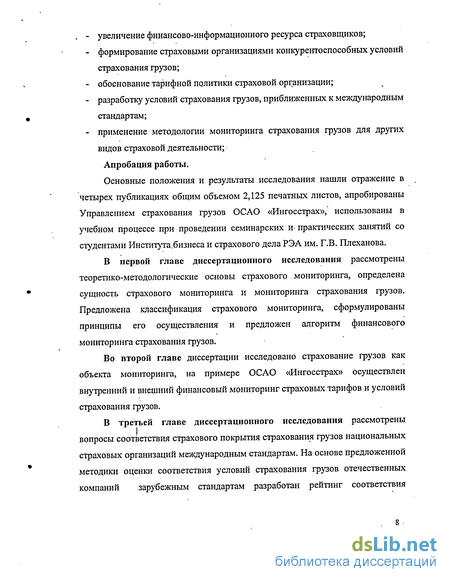 - увеличение финансово-информационного ресурса страховщиков;
- формирование страховыми организациями конкурентоспособных условий страхования грузов;
- обоснование тарифной политики страховой организации;
- разработку условий страхования грузов, приближенных к международным стандартам;
- применение методологии мониторинга страхования грузов для других видов страховой деятельности;

Апробация работы.

Основные положения и результаты исследования нашли отражение в четырех публикациях общим объемом 2,125 печатных листов, апробированы Управлением страхования грузов ОСАО «Ингосстрах», использованы в учебном процессе при проведении семинарских и практических занятий со студентами Института бизнеса и страхового дела РЭА им. Г.В. Плеханова.

В первой главе диссертационного исследования рассмотрены теоретико-методологические основы страхового мониторинга, определена сущность страхового мониторинга и мониторинга страхования грузов. Предложена классификация страхового мониторинга, сформулированы принципы его осуществления и предложен алгоритм финансового мониторинга страхования грузов.

Во второй главе диссертации исследовано страхование грузов как объекта мониторинга, на примере ОСАО «Ингосстрах» осуществлен внутренний и внешний финансовый мониторинг страховых тарифов и условий страхования грузов.

В третьей главе диссертационного исследования рассмотрены вопросы соответствия страхового покрытия страхования грузов национальных страховых организаций международным стандартам. На основе предложенной методики оценки соответствия условий страхования грузов отечественных компаний зарубежным стандартам разработан рейтинг соответствия

8

dsLib.net
библиотека диссертаций